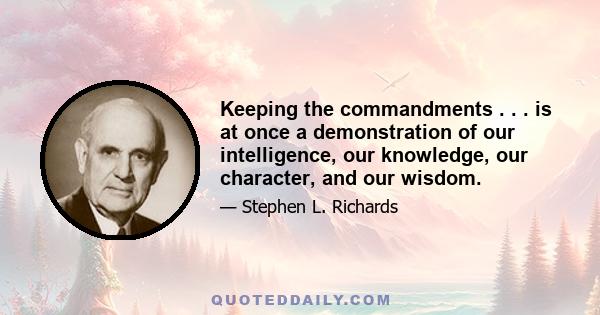 Keeping the commandments . . . is at once a demonstration of our intelligence, our knowledge, our character, and our wisdom.

— Stephen L. Richards

QUOTEDDAILY.COM